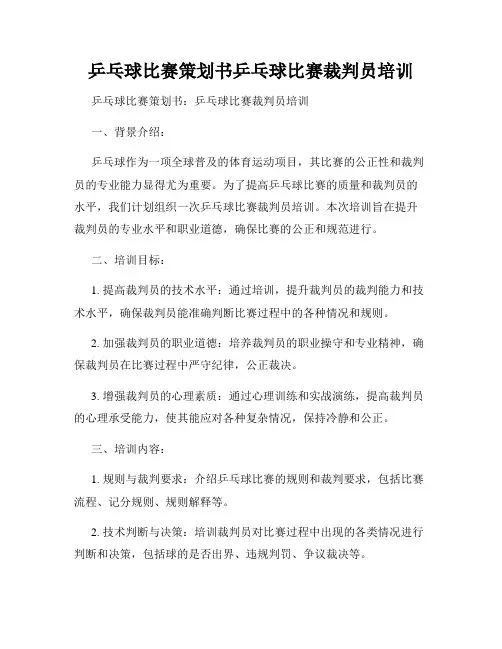 乒乓球比赛策划书乒乓球比赛裁判员培训

乒乓球比赛策划书：乒乓球比赛裁判员培训

一、背景介绍：

乒乓球作为一项全球普及的体育运动项目，其比赛的公正性和裁判员的专业能力显得尤为重要。为了提高乒乓球比赛的质量和裁判员的水平，我们计划组织一次乒乓球比赛裁判员培训。本次培训旨在提升裁判员的专业水平和职业道德，确保比赛的公正和规范进行。

二、培训目标：

1. 提高裁判员的技术水平：通过培训，提升裁判员的裁判能力和技术水平，确保裁判员能准确判断比赛过程中的各种情况和规则。

2. 加强裁判员的职业道德：培养裁判员的职业操守和专业精神，确保裁判员在比赛过程中严守纪律，公正裁决。

3. 增强裁判员的心理素质：通过心理训练和实战演练，提高裁判员的心理承受能力，使其能应对各种复杂情况，保持冷静和公正。

三、培训内容：

1. 规则与裁判要求：介绍乒乓球比赛的规则和裁判要求，包括比赛流程、记分规则、规则解释等。

2. 技术判断与决策：培训裁判员对比赛过程中出现的各类情况进行判断和决策，包括球的是否出界、违规判罚、争议裁决等。